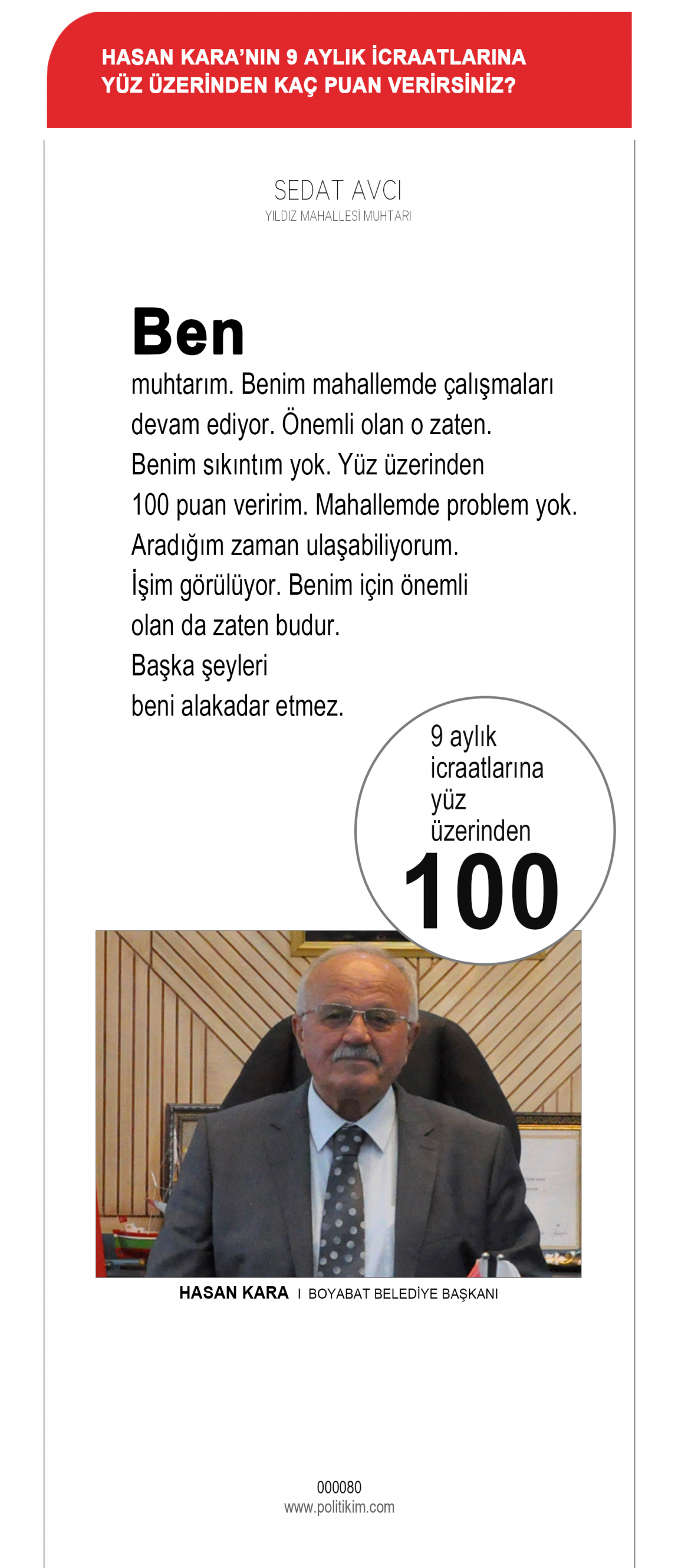 HASAN KARA'NIN 9 AYLIK İCRAATLARINA YÜZ ÜZERİNDEN KAÇ PUAN VERİRSİNİZ?

SEDAT AVCI
YILDIZ MAHALLESİ MUHTARI

Ben muhtarım. Benim mahallemde çalışmaları devam ediyor. Önemli olan o zaten. Benim sıkıntım yok. Yüz üzerinden 100 puan veririm. Mahallemde problem yok. Aradığım zaman ulaşabiliyorum. İşim görülüyor. Benim için önemli olan da zaten budur. Başka şeyleri beni alakadar etmez.

9 aylık icraatlarına yüz üzerinden
100

HASAN KARA | BOYABAT BELEDİYE BAŞKANI

000080
www.politikim.com